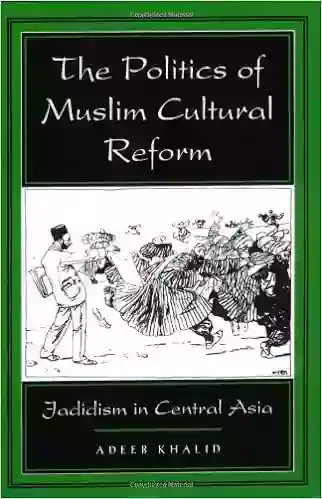 The Politics of Muslim Cultural Reform

Jadidism in Central Asia

ADEEB KHALID